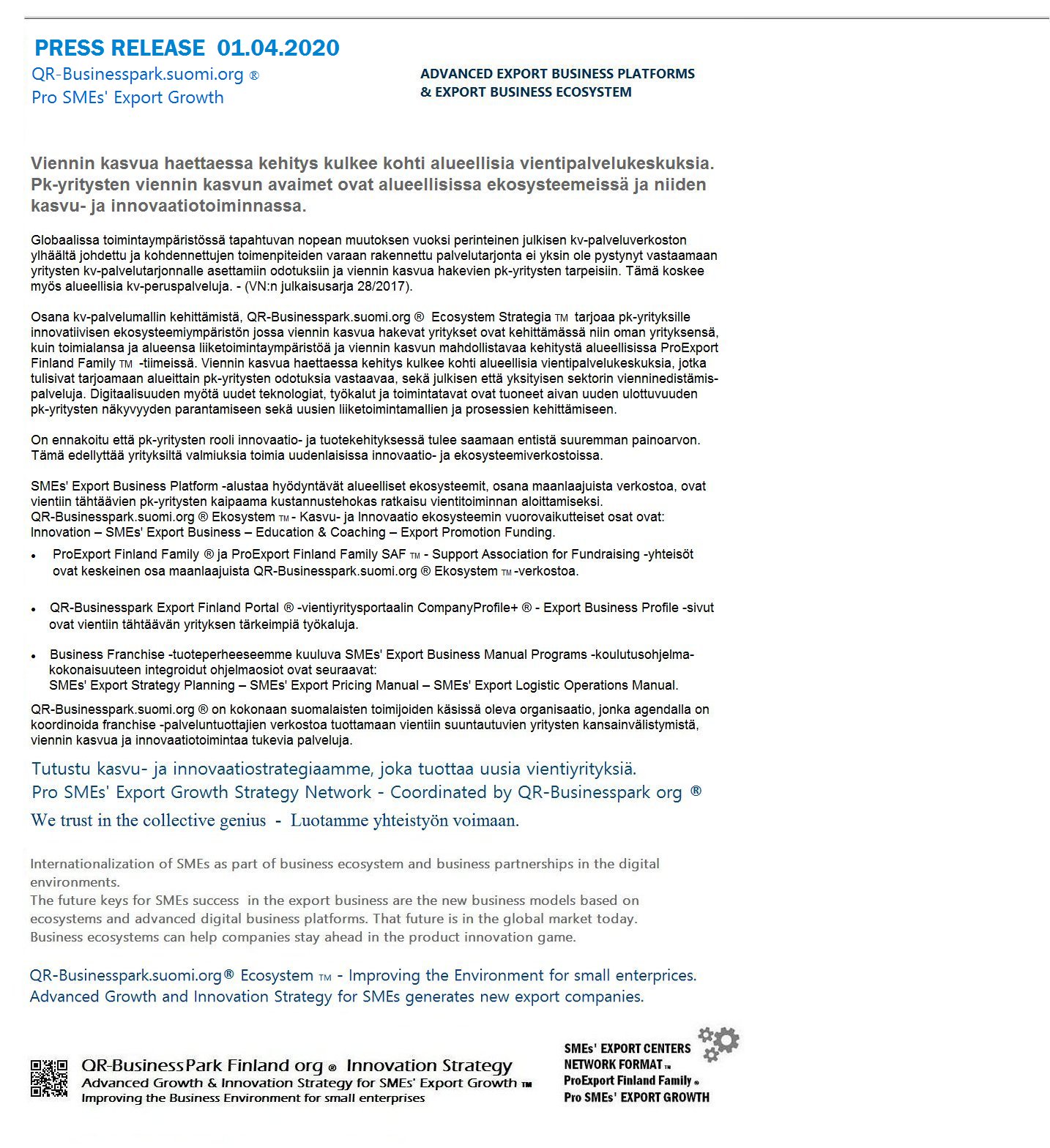 PRESS RELEASE 01.04.2020

QR-Businesspark.suomi.org ®
Pro SMEs' Export Growth

ADVANCED EXPORT BUSINESS PLATFORMS
& EXPORT BUSINESS ECOSYSTEM

Viennin kasvua haettaessa kehitys kulkee kohti alueellisia vientipalvelukeskuksia. Pk-yritysten viennin kasvun avaimet ovat alueellisissa ekosysteemeissä ja niiden kasvu- ja innovaatiotoiminnassa.

Globaalissa toimintaympäristössä tapahtuvan nopean muutoksen vuoksi perinteinen julkisen kv-palveluverkoston ylhäältä johdettu ja kohdennettujen toimenpiteiden varaan rakennettu palvelutarjonta ei yksin ole pystynyt vastaamaan yritysten kv-palvelutarjonnalle asettamiin odotuksiin ja viennin kasvua hakevien pk-yritysten tarpeisiin. Tämä koskee myös alueellisia kv-peruspalveluja. - (VN:n julkaisusarja 28/2017).

Osana kv-palvelumallin kehittämistä, QR-Businesspark.suomi.org ® Ecosystem Strategia ™ tarjoaa pk-yrityksille innovatiivisen ekosysteemiympäristön jossa viennin kasvua hakevat yritykset ovat kehittämässä niin oman yrityksensä, kuin toimialansa ja alueensa liiketoimintaympäristöä ja viennin kasvun mahdollistavaa kehitystä alueellisissa ProExport Finland Family ™ -tiimeissä. Viennin kasvua haettaessa kehitys kulkee kohti alueellisia vientipalvelukeskuksia, jotka tulisivat tarjoamaan alueittain pk-yritysten odotuksia vastaavaa, sekä julkisen että yksityisen sektorin vienninedistämispalveluja. Digitaalisuuden myötä uudet teknologiat, työkalut ja toimintatavat ovat tuoneet aivan uuden ulottuvuuden pk-yritysten näkyvyyden parantamiseen sekä uusien liiketoimintamallien ja prosessien kehittämiseen.

On ennakoitu että pk-yritysten rooli innovaatio- ja tuotekehityksessä tulee saamaan entistä suuremman painoarvon. Tämä edellyttää yrityksiltä valmiuksia toimia uudenlaisissa innovaatio- ja ekosysteemiverkostoissa.

SMEs' Export Business Platform -alustaa hyödyntävät alueelliset ekosysteemit, osana maanlaajuista verkostoa, ovat vientiin tähtäävien pk-yritysten kaipaama kustannustehokas ratkaisu vientitoiminnan aloittamiseksi.
QR-Businesspark.suomi.org ® Ekosystem ™ - Kasvu- ja Innovaatio ekosysteemin vuorovaikutteiset osat ovat:
Innovation – SMEs' Export Business – Education & Coaching – Export Promotion Funding.

• ProExport Finland Family ® ja ProExport Finland Family SAF ™ - Support Association for Fundraising -yhteisöt ovat keskeinen osa maanlaajuista QR-Businesspark.suomi.org ® Ekosystem ™ -verkostoa.

• QR-Businesspark Export Finland Portal ® -vientiyritysportaalin CompanyProfile+ ® - Export Business Profile -sivut ovat vientiin tähtäävän yrityksen tärkeimpiä työkaluja.

• Business Franchise -tuoteperheeseemme kuuluva SMEs' Export Business Manual Programs -koulutusohjelmakokonaisuuteen integroidut ohjelmaosiot ovat seuraavat:
SMEs' Export Strategy Planning – SMEs' Export Pricing Manual – SMEs' Export Logistic Operations Manual.

QR-Businesspark.suomi.org ® on kokonaan suomalaisten toimijoiden käsissä oleva organisaatio, jonka agendalla on koordinoida franchise -palveluntuottajien verkostoa tuottamaan vientiin suuntautuvien yritysten kansainvälistymistä, viennin kasvua ja innovaatiotoimintaa tukevia palveluja.

Tutustu kasvu- ja innovaatiostrategiaamme, joka tuottaa uusia vientiyrityksiä.
Pro SMEs' Export Growth Strategy Network - Coordinated by QR-Businesspark org ®
We trust in the collective genius - Luotamme yhteistyön voimaan.

Internationalization of SMEs as part of business ecosystem and business partnerships in the digital environments.
The future keys for SMEs success in the export business are the new business models based on ecosystems and advanced digital business platforms. That future is in the global market today. Business ecosystems can help companies stay ahead in the product innovation game.

QR-Businesspark.suomi.org® Ecosystem ™ - Improving the Environment for small enterprices.
Advanced Growth and Innovation Strategy for SMEs generates new export companies.

QR-BusinessPark Finland org ® Innovation Strategy
Advanced Growth & Innovation Strategy for SMEs' Export Growth ™
Improving the Business Environment for small enterprises

SMEs' EXPORT CENTERS
NETWORK FORMAT ™
ProExport Finland Family ®
Pro SMEs' EXPORT GROWTH